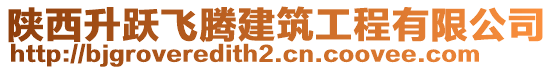 陕西升跃飞腾建筑工程有限公司
http://bjgroveredith2.cn.coovee.com